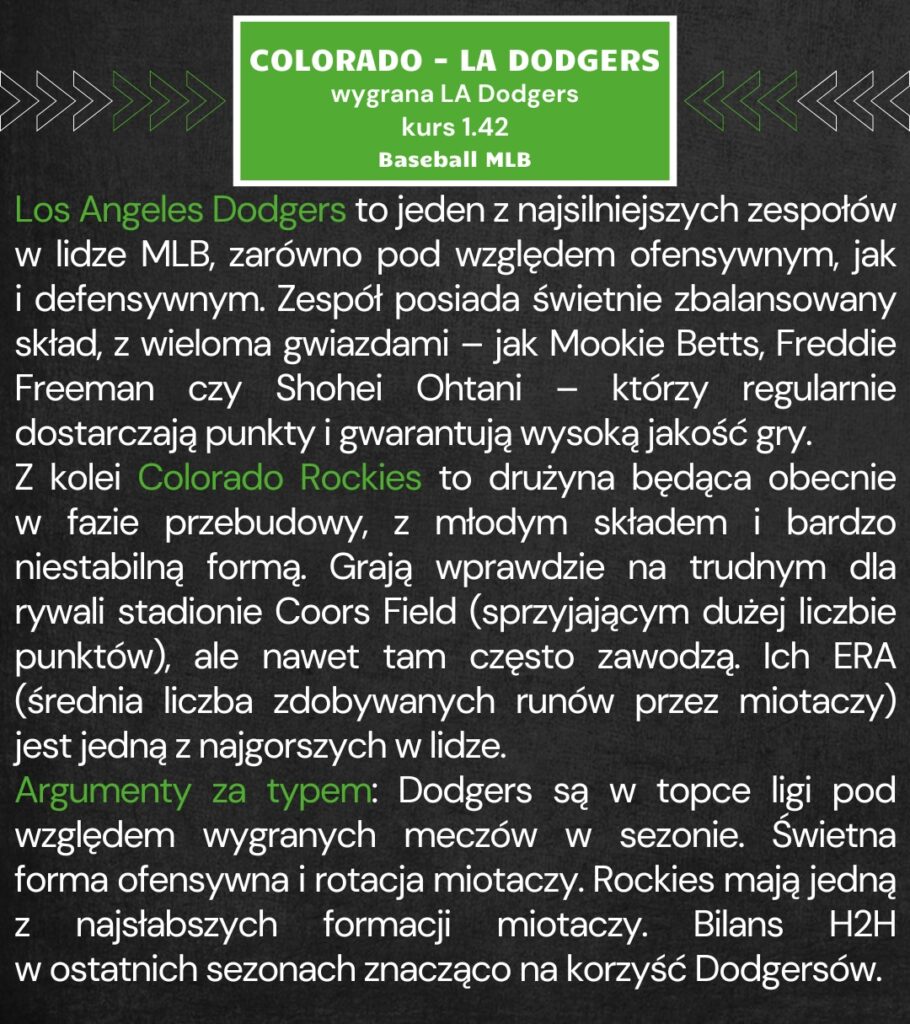 COLORADO - LA DODGERS
wygrana LA Dodgers
kurs 1.42
Baseball MLB

Los Angeles Dodgers to jeden z najsilniejszych zespołów w lidze MLB, zarówno pod względem ofensywnym, jak i defensywnym. Zespół posiada świetnie zbalansowany skład, z wieloma gwiazdami – jak Mookie Betts, Freddie Freeman czy Shohei Ohtani – którzy regularnie dostarczają punkty i gwarantują wysoką jakość gry.
Z kolei Colorado Rockies to drużyna będąca obecnie w fazie przebudowy, z młodym składem i bardzo niestabilną formą. Grają wprawdzie na trudnym dla rywali stadionie Coors Field (sprzyjającym dużej liczbie punktów), ale nawet tam często zawodzą. Ich ERA (średnia liczba zdobywanych runów przez miotaczy) jest jedną z najgorszych w lidze.
Argumenty za typem: Dodgers są w topce ligi pod względem wygranych meczów w sezonie. Świetna forma ofensywna i rotacja miotaczy. Rockies mają jedną z najsłabszych formacji miotaczy. Bilans H2H w ostatnich sezonach znacząco na korzyść Dodgersów.